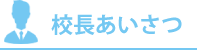 校長あいさつ